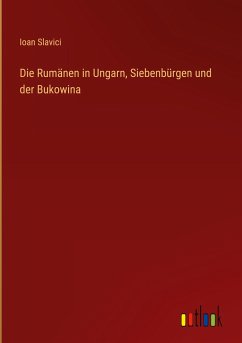 Ioan Slavici

Die Rumänen in Ungarn, Siebenbürgen und der Bukowina

outlook